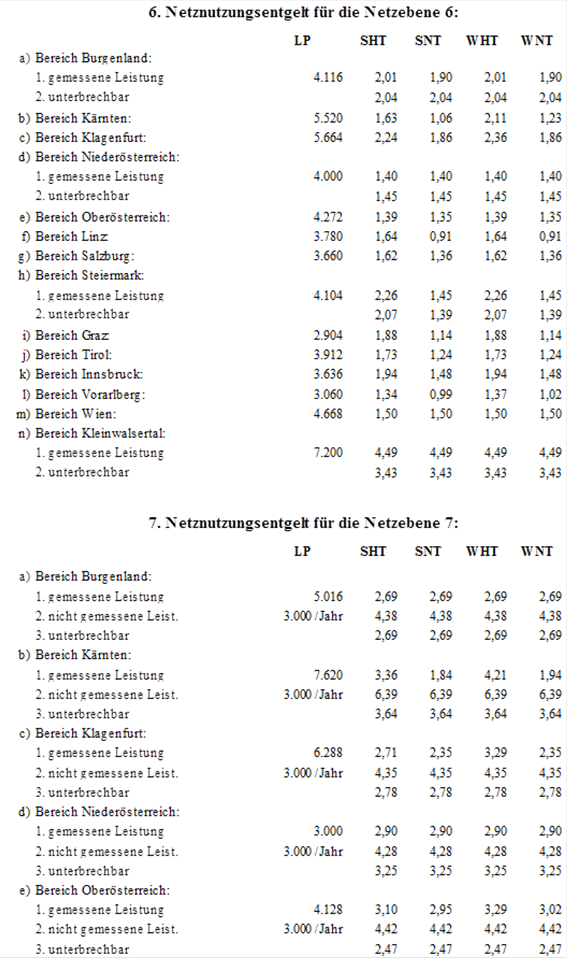 6. Netznutzungsentgelt für die Netzebene 6:

| | LP | SHT | SNT | WHT | WNT |
|---|---|---|---|---|---|
| a) Bereich Burgenland: | | | | | |
| 1. gemessene Leistung | 4.116 | 2,01 | 1,90 | 2,01 | 1,90 |
| 2. unterbrechbar | | 2,04 | 2,04 | 2,04 | 2,04 |
| b) Bereich Kärnten: | 5.520 | 1,63 | 1,06 | 2,11 | 1,23 |
| c) Bereich Klagenfurt: | 5.664 | 2,24 | 1,86 | 2,36 | 1,86 |
| d) Bereich Niederösterreich: | | | | | |
| 1. gemessene Leistung | 4.000 | 1,40 | 1,40 | 1,40 | 1,40 |
| 2. unterbrechbar | | 1,45 | 1,45 | 1,45 | 1,45 |
| e) Bereich Oberösterreich: | 4.272 | 1,39 | 1,35 | 1,39 | 1,35 |
| f) Bereich Linz | 3.780 | 1,64 | 0,91 | 1,64 | 0,91 |
| g) Bereich Salzburg: | 3.660 | 1,62 | 1,36 | 1,62 | 1,36 |
| h) Bereich Steiermark: | | | | | |
| 1. gemessene Leistung | 4.104 | 2,26 | 1,45 | 2,26 | 1,45 |
| 2. unterbrechbar | | 2,07 | 1,39 | 2,07 | 1,39 |
| i) Bereich Graz | 2.904 | 1,88 | 1,14 | 1,88 | 1,14 |
| j) Bereich Tirol: | 3.912 | 1,73 | 1,24 | 1,73 | 1,24 |
| k) Bereich Innsbruck: | 3.636 | 1,94 | 1,48 | 1,94 | 1,48 |
| l) Bereich Vorarlberg: | 3.060 | 1,34 | 0,99 | 1,37 | 1,02 |
| m) Bereich Wien: | 4.668 | 1,50 | 1,50 | 1,50 | 1,50 |
| n) Bereich Kleinwalsertal: | | | | | |
| 1. gemessene Leistung | 7.200 | 4,49 | 4,49 | 4,49 | 4,49 |
| 2. unterbrechbar | | 3,43 | 3,43 | 3,43 | 3,43 |

7. Netznutzungsentgelt für die Netzebene 7:

| | LP | SHT | SNT | WHT | WNT |
|---|---|---|---|---|---|
| a) Bereich Burgenland: | | | | | |
| 1. gemessene Leistung | 5.016 | 2,69 | 2,69 | 2,69 | 2,69 |
| 2. nicht gemessene Leist. | 3.000 /Jahr | 4,38 | 4,38 | 4,38 | 4,38 |
| 3. unterbrechbar | | 2,69 | 2,69 | 2,69 | 2,69 |
| b) Bereich Kärnten: | | | | | |
| 1. gemessene Leistung | 7.620 | 3,36 | 1,84 | 4,21 | 1,94 |
| 2. nicht gemessene Leist. | 3.000 /Jahr | 6,39 | 6,39 | 6,39 | 6,39 |
| 3. unterbrechbar | | 3,64 | 3,64 | 3,64 | 3,64 |
| c) Bereich Klagenfurt: | | | | | |
| 1. gemessene Leistung | 6.288 | 2,71 | 2,35 | 3,29 | 2,35 |
| 2. nicht gemessene Leist. | 3.000 /Jahr | 4,35 | 4,35 | 4,35 | 4,35 |
| 3. unterbrechbar | | 2,78 | 2,78 | 2,78 | 2,78 |
| d) Bereich Niederösterreich: | | | | | |
| 1. gemessene Leistung | 3.000 | 2,90 | 2,90 | 2,90 | 2,90 |
| 2. nicht gemessene Leist. | 3.000 /Jahr | 4,28 | 4,28 | 4,28 | 4,28 |
| 3. unterbrechbar | | 3,25 | 3,25 | 3,25 | 3,25 |
| e) Bereich Oberösterreich: | | | | | |
| 1. gemessene Leistung | 4.128 | 3,10 | 2,95 | 3,29 | 3,02 |
| 2. nicht gemessene Leist. | 3.000 /Jahr | 4,42 | 4,42 | 4,42 | 4,42 |
| 3. unterbrechbar | | 2,47 | 2,47 | 2,47 | 2,47 |